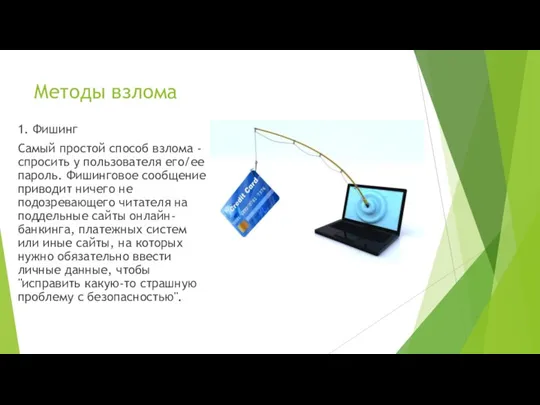 Методы взлома

1. Фишинг

Самый простой способ взлома - спросить у пользователя его/ее пароль. Фишинговое сообщение приводит ничего не подозревающего читателя на поддельные сайты онлайн-банкинга, платежных систем или иные сайты, на которых нужно обязательно ввести личные данные, чтобы "исправить какую-то страшную проблему с безопасностью".

Credit Card